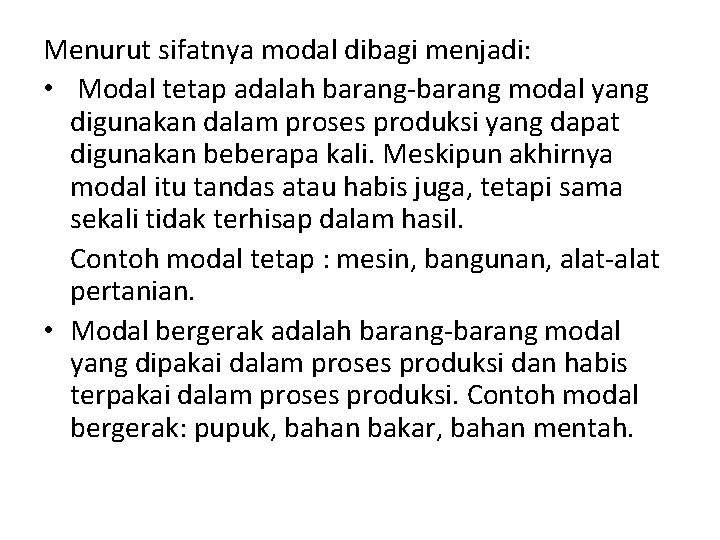 Menurut sifatnya modal dibagi menjadi:

• Modal tetap adalah barang-barang modal yang digunakan dalam proses produksi yang dapat digunakan beberapa kali. Meskipun akhirnya modal itu tandas atau habis juga, tetapi sama sekali tidak terhisap dalam hasil.

Contoh modal tetap : mesin, bangunan, alat-alat pertanian.

• Modal bergerak adalah barang-barang modal yang dipakai dalam proses produksi dan habis terpakai dalam proses produksi. Contoh modal bergerak: pupuk, bahan bakar, bahan mentah.